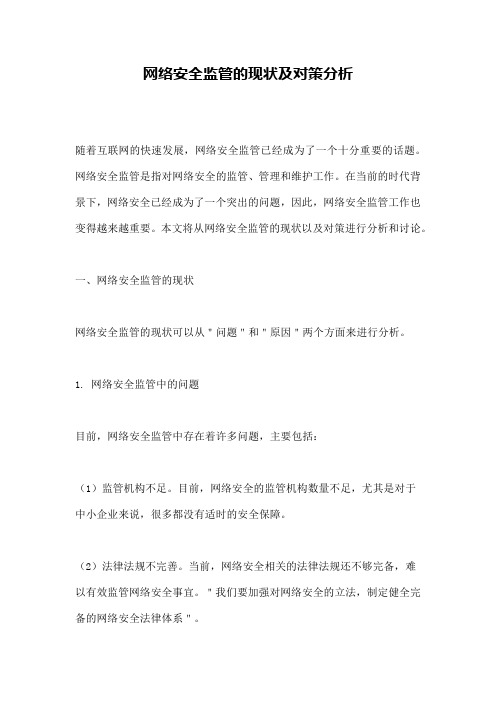 网络安全监管的现状及对策分析

随着互联网的快速发展，网络安全监管已经成为了一个十分重要的话题。网络安全监管是指对网络安全的监管、管理和维护工作。在当前的时代背景下，网络安全已经成为了一个突出的问题，因此，网络安全监管工作也变得越来越重要。本文将从网络安全监管的现状以及对策进行分析和讨论。

一、网络安全监管的现状

网络安全监管的现状可以从"问题"和"原因"两个方面来进行分析。

1. 网络安全监管中的问题

目前，网络安全监管中存在着许多问题，主要包括：

（1）监管机构不足。目前，网络安全的监管机构数量不足，尤其是对于中小企业来说，很多都没有适时的安全保障。

（2）法律法规不完善。当前，网络安全相关的法律法规还不够完备，难以有效监管网络安全事宜。"我们要加强对网络安全的立法，制定健全完备的网络安全法律体系"。